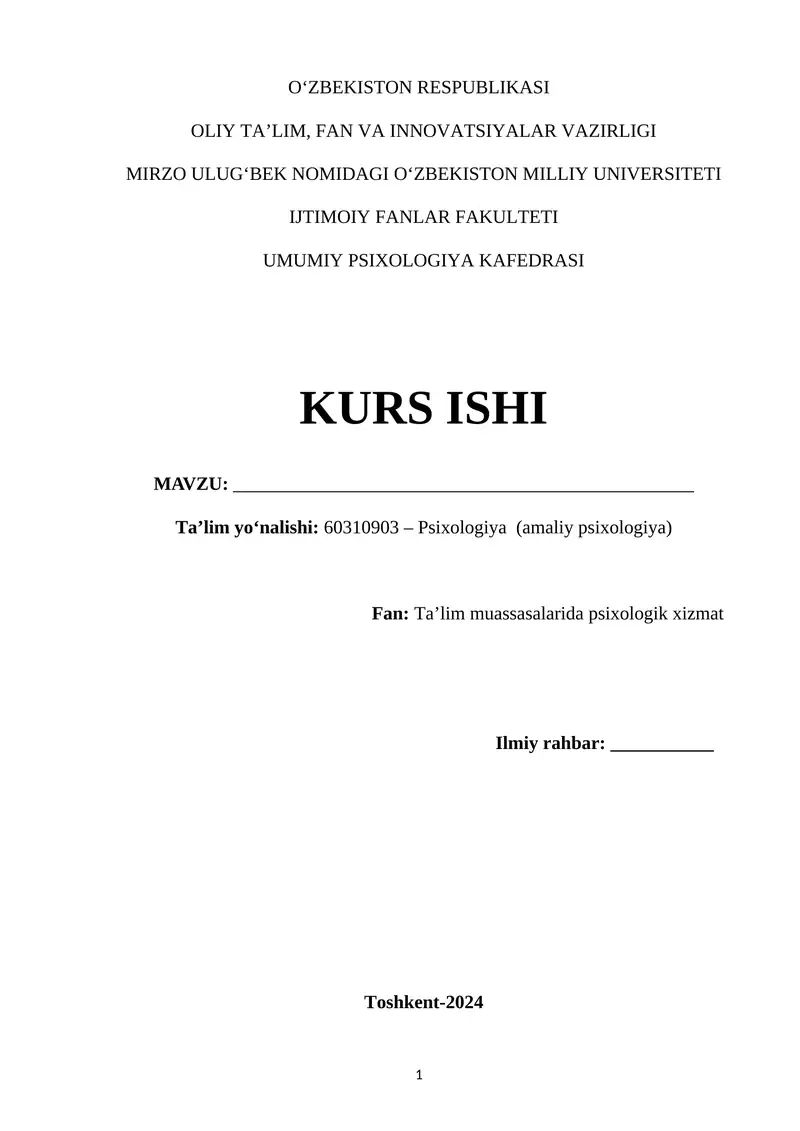 O‘ZBEKISTON RESPUBLIKASI

OLIY TA’LIM, FAN VA INNOVATSIYALAR VAZIRLIGI

MIRZO ULUG‘BEK NOMIDAGI O‘ZBEKISTON MILLIY UNIVERSITETI

IJTIMOIY FANLAR FAKULTETI

UMUMIY PSIXOLOGIYA KAFEDRASI

KURS ISHI

MAVZU: ___________________________________________________

Ta’lim yo‘nalishi: 60310903 – Psixologiya (amaliy psixologiya)

Fan: Ta’lim muassasalarida psixologik xizmat

Ilmiy rahbar: ___________

Toshkent-2024

1